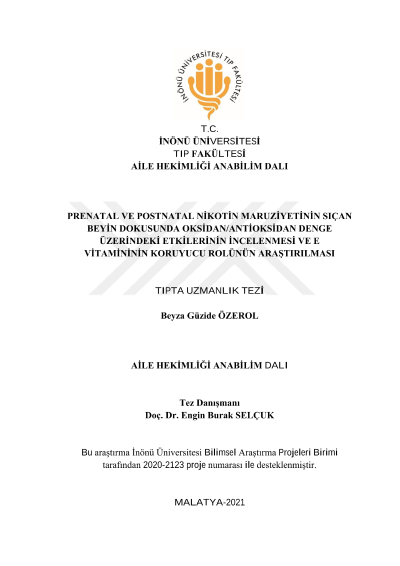 İNÖNÜ ÜNİVERSİTESİ TIP FAKÜLTESİ

T.C.
İNÖNÜ ÜNİVERSİTESİ
TIP FAKÜLTESİ
AİLE HEKİMLİĞİ ANABİLİM DALI

PRENATAL VE POSTNATAL NİKOTİN MARUZİYETİNİN SIÇAN BEYİN DOKUSUNDA OKSİDAN/ANTİOKSİDAN DENGE ÜZERİNDEKİ ETKİLERİNİN İNCELENMESİ VE E VİTAMİNİNİN KORUYUCU ROLÜNÜN ARAŞTIRILMASI

TIPTA UZMANLIK TEZİ

Beyza Güzide ÖZEROL

AİLE HEKİMLİĞİ ANABİLİM DALI

Tez Danışmanı
Doç. Dr. Engin Burak SELÇUK

Bu araştırma İnönü Üniversitesi Bilimsel Araştırma Projeleri Birimi tarafından 2020-2123 proje numarası ile desteklenmiştir.

MALATYA-2021